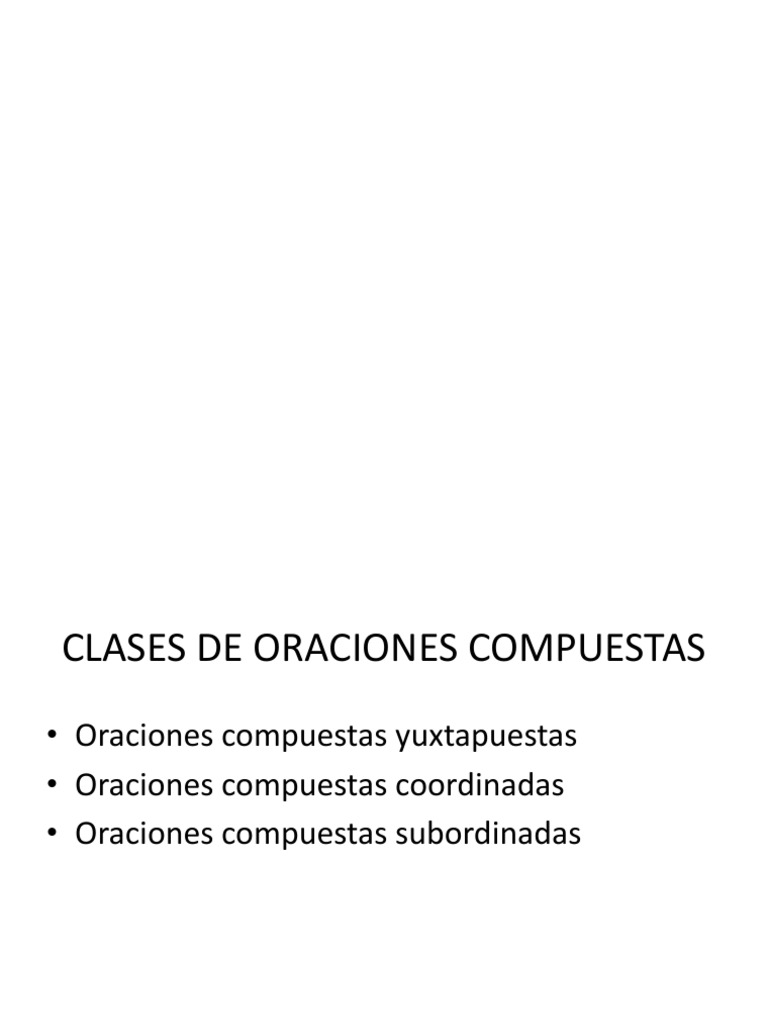 CLASES DE ORACIONES COMPUESTAS

• Oraciones compuestas yuxtapuestas
• Oraciones compuestas coordinadas
• Oraciones compuestas subordinadas